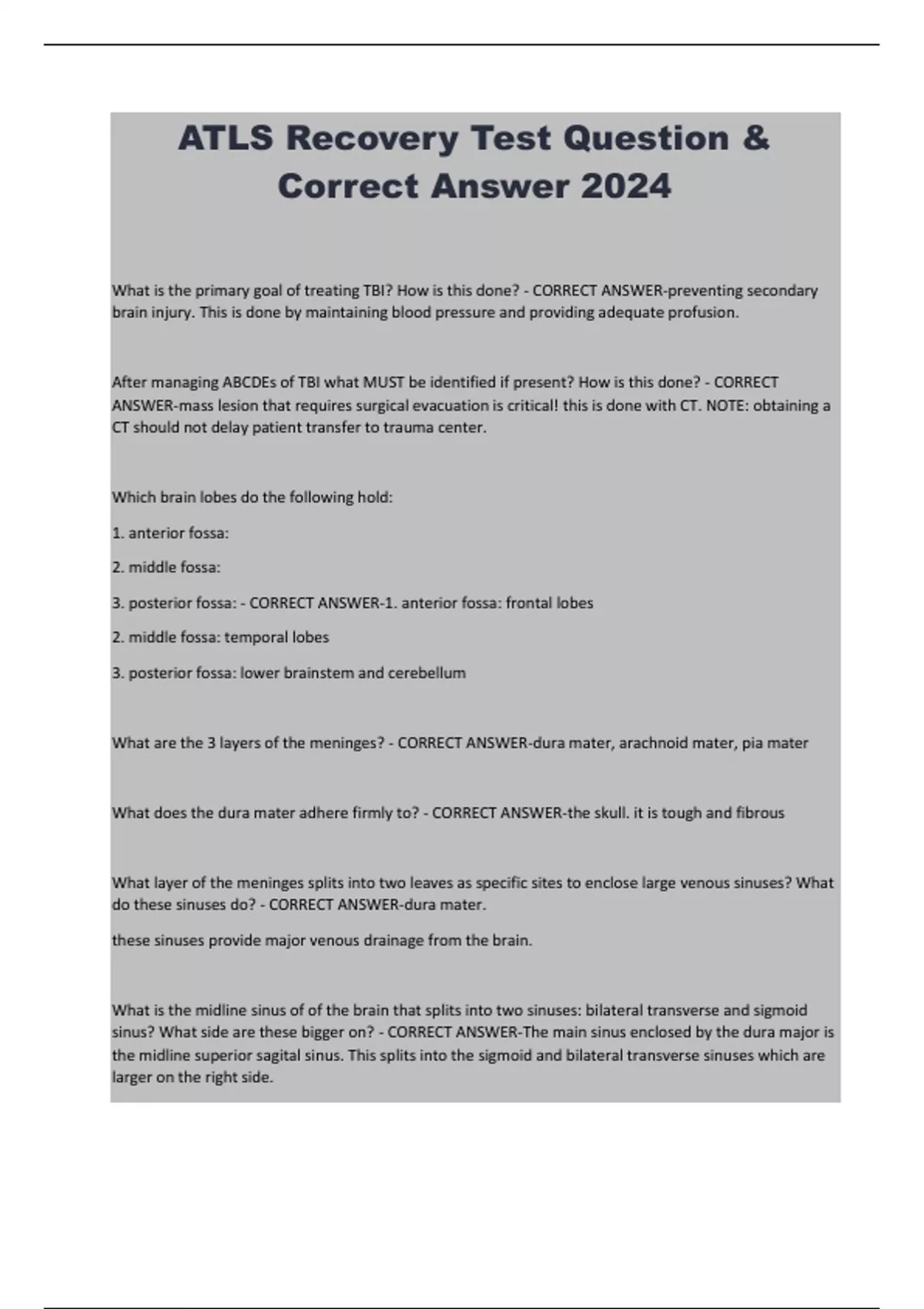 ATLS Recovery Test Question & Correct Answer 2024

What is the primary goal of treating TBI? How is this done? - CORRECT ANSWER-preventing secondary brain injury. This is done by maintaining blood pressure and providing adequate profusion.

After managing ABCDEs of TBI what MUST be identified if present? How is this done? - CORRECT ANSWER-mass lesion that requires surgical evacuation is critical! this is done with CT. NOTE: obtaining a CT should not delay patient transfer to trauma center.

Which brain lobes do the following hold:

1. anterior fossa:

2. middle fossa:

3. posterior fossa: - CORRECT ANSWER-1. anterior fossa: frontal lobes

2. middle fossa: temporal lobes

3. posterior fossa: lower brainstem and cerebellum

What are the 3 layers of the meninges? - CORRECT ANSWER-dura mater, arachnoid mater, pia mater

What does the dura mater adhere firmly to? - CORRECT ANSWER-the skull. it is tough and fibrous

What layer of the meninges splits into two leaves as specific sites to enclose large venous sinuses? What do these sinuses do? - CORRECT ANSWER-dura mater.

these sinuses provide major venous drainage from the brain.

What is the midline sinus of of the brain that splits into two sinuses: bilateral transverse and sigmoid sinus? What side are these bigger on? - CORRECT ANSWER-The main sinus enclosed by the dura major is the midline superior sagital sinus. This splits into the sigmoid and bilateral transverse sinuses which are larger on the right side.